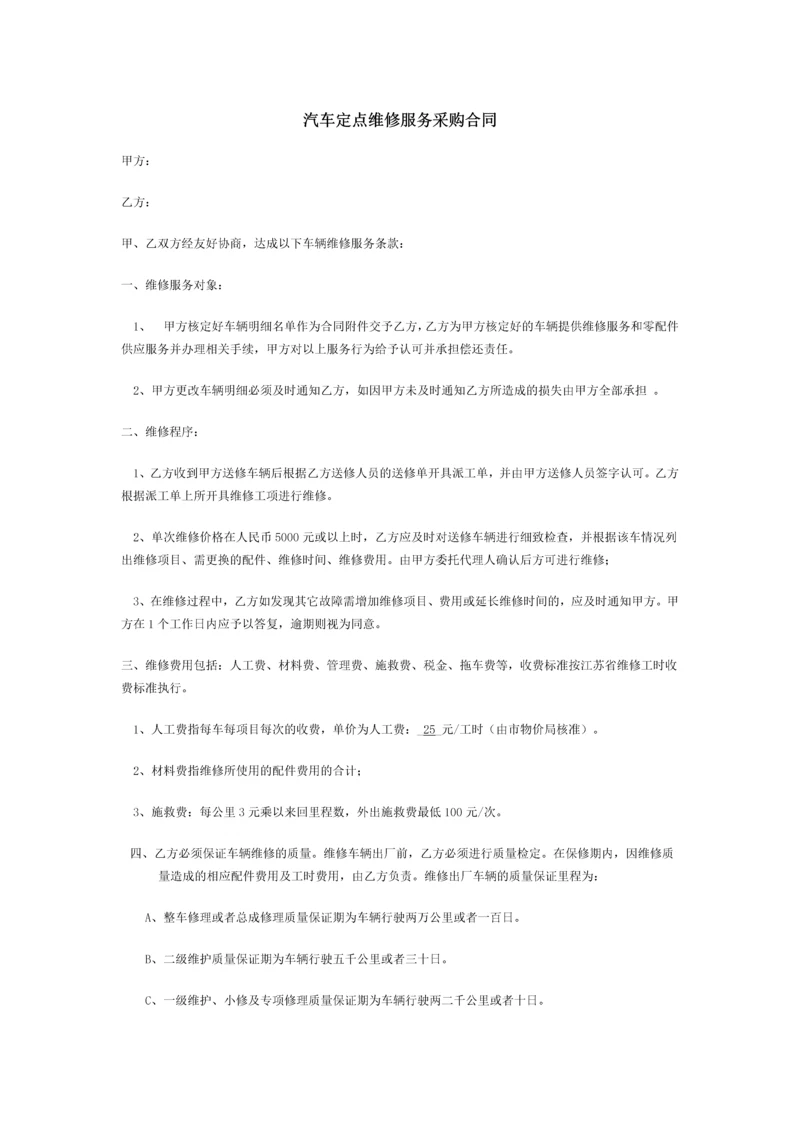 汽车定点维修服务采购合同

甲方：

乙方：

甲、乙双方经友好协商，达成以下车辆维修服务条款：

一、维修服务对象：

1、 甲方核定好车辆明细名单作为合同附件交予乙方，乙方为甲方核定好的车辆提供维修服务和零配件供应服务并办理相关手续，甲方对以上服务行为给予认可并承担偿还责任。

2、甲方更改车辆明细必须及时通知乙方，如因甲方未及时通知乙方所造成的损失由甲方全部承担 。

二、维修程序：

1、乙方收到甲方送修车辆后根据乙方送修人员的送修单开具派工单，并由甲方送修人员签字认可。乙方根据派工单上所开具维修工项进行维修。

2、单次维修价格在人民币 5000 元或以上时，乙方应及时对送修车辆进行细致检查，并根据该车情况列出维修项目、需更换的配件、维修时间、维修费用。由甲方委托代理人确认后方可进行维修；

3、在维修过程中，乙方如发现其它故障需增加维修项目、费用或延长维修时间的，应及时通知甲方。甲方在 1 个工作日内应予以答复，逾期则视为同意。

三、维修费用包括：人工费、材料费、管理费、施救费、税金、拖车费等，收费标准按江苏省维修工时收费标准执行。

1、人工费指每车每项目每次的收费，单价为人工费： 25 元/工时（由市物价局核准）。

2、材料费指维修所使用的配件费用的合计；

3、施救费：每公里 3 元乘以来回里程数，外出施救费最低 100 元/次。

四、乙方必须保证车辆维修的质量。维修车辆出厂前，乙方必须进行质量检定。在保修期内，因维修质量造成的相应配件费用及工时费用，由乙方负责。维修出厂车辆的质量保证里程为：

A、整车修理或者总成修理质量保证期为车辆行驶两万公里或者一百日。

B、二级维护质量保证期为车辆行驶五千公里或者三十日。

C、一级维护、小修及专项修理质量保证期为车辆行驶两二千公里或者十日。